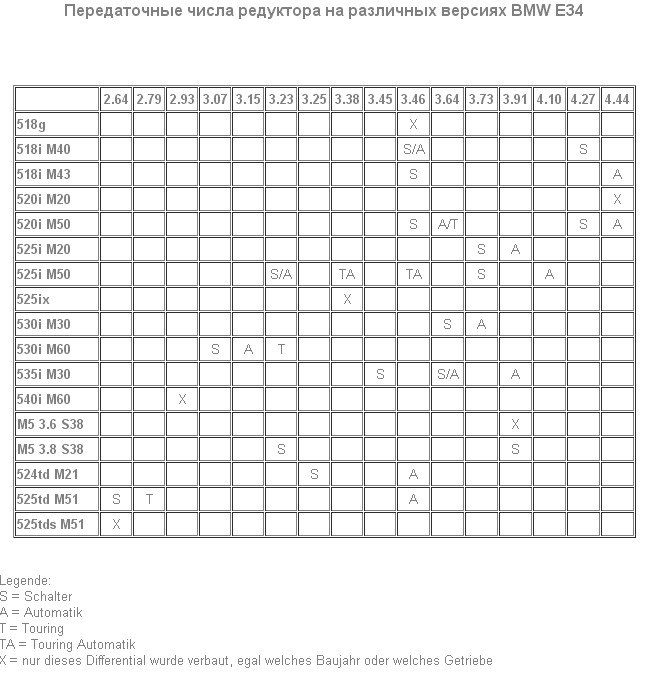 Передаточные числа редуктора на различных версиях BMW E34

| | 2.64 | 2.79 | 2.93 | 3.07 | 3.15 | 3.23 | 3.25 | 3.38 | 3.45 | 3.46 | 3.64 | 3.73 | 3.91 | 4.10 | 4.27 | 4.44 |
|---|---|---|---|---|---|---|---|---|---|---|---|---|---|---|---|---|
| 518g | | | | | | | | | | X | | | | | | |
| 518i M40 | | | | | | | | | | S/A | | | | | S | |
| 518i M43 | | | | | | | | | | S | | | | | | A |
| 520i M20 | | | | | | | | | | | | | | | | X |
| 520i M50 | | | | | | | | | | S | A/T | | | | S | A |
| 525i M20 | | | | | | | | | | | | S | A | | | |
| 525i M50 | | | | | | S/A | | TA | | TA | | S | | A | | |
| 525ix | | | | | | | | X | | | | | | | | |
| 530i M30 | | | | | | | | | | | S | A | | | | |
| 530i M60 | | | | S | A | T | | | | | | | | | | |
| 535i M30 | | | | | | | | | S | | S/A | | A | | | |
| 540i M60 | | | X | | | | | | | | | | | | | |
| M5 3.6 S38 | | | | | | | | | | | | | X | | | |
| M5 3.8 S38 | | | | | | S | | | | | | | S | | | |
| 524td M21 | | | | | | | S | | | A | | | | | | |
| 525td M51 | S | T | | | | | | | | A | | | | | | |
| 525tds M51 | X | | | | | | | | | | | | | | | |

Legende:
S = Schalter
A = Automatik
T = Touring
TA = Touring Automatik
X = nur dieses Differential wurde verbaut, egal welches Baujahr oder welches Getriebe